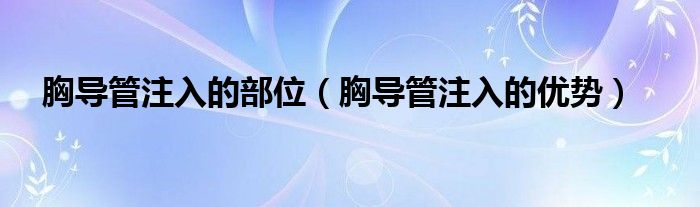 胸导管注入的部位（胸导管注入的优势）